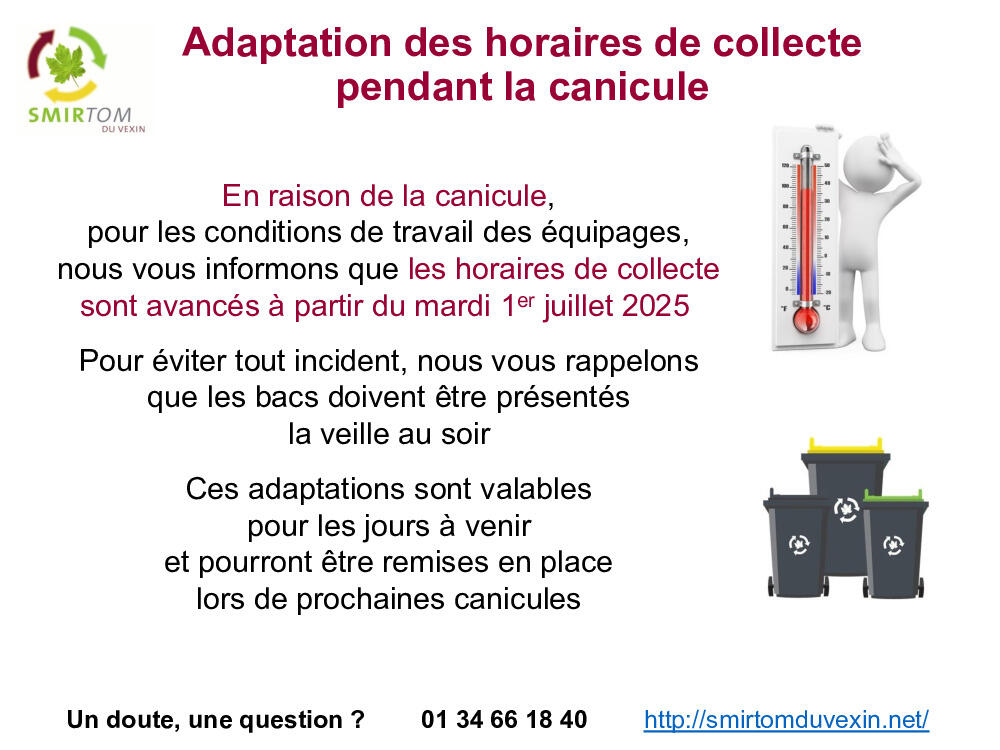 SMIRTOM
DU VEXIN

Adaptation des horaires de collecte pendant la canicule

En raison de la canicule, pour les conditions de travail des équipages, nous vous informons que les horaires de collecte sont avancés à partir du mardi 1$^{er}$ juillet 2025

Pour éviter tout incident, nous vous rappelons que les bacs doivent être présentés la veille au soir

Ces adaptations sont valables pour les jours à venir et pourront être remises en place lors de prochaines canicules

Un doute, une question ? 01 34 66 18 40 http://smirtomduvexin.net/